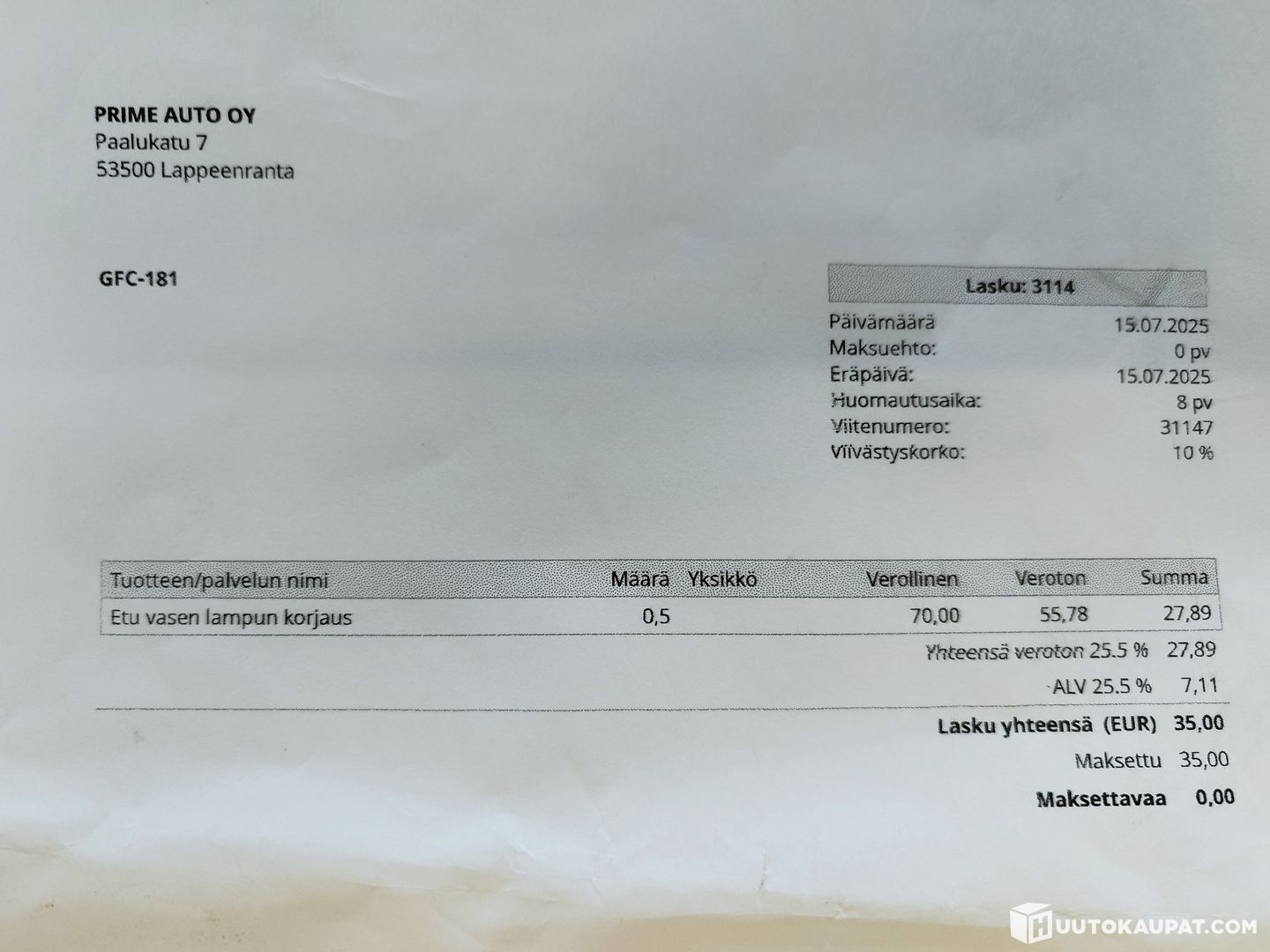 PRIME AUTO OY
Paalukatu 7
53500 Lappeenranta

GFC-181

Lasku: 3114

Päivämäärä 15.07.2025
Maksuehto: 0 pv
Eräpäivä: 15.07.2025
Huomautusaika: 8 pv
Viitenumero: 31147
Viivästyskorko: 10 %

| Tuotteen/palvelun nimi | Määrä | Yksikkö | Verollinen | Veroton | Summa |
|---|---|---|---|---|---|
| Etu vasen lampun korjaus | 0,5 | | 70,00 | 55,78 | 27,89 |

Yhteensä veroton 25.5 % 27,89
ALV 25.5 % 7,11

Lasku yhteensä (EUR) 35,00
Maksettu 35,00
Maksettavaa 0,00

HUUTOKAUPAT.COM